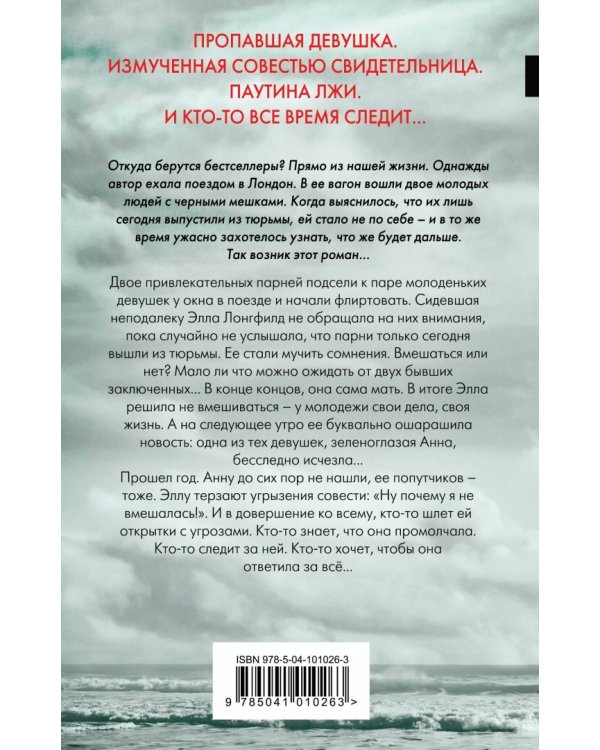 ПРОПАВШАЯ ДЕВУШКА.
ИЗМУЧЕННАЯ СОВЕСТЬЮ СВИДЕТЕЛЬНИЦА.
ПАУТИНА ЛЖИ.
И КТО-ТО ВСЕ ВРЕМЯ СЛЕДИТ...

Откуда берутся бестселлеры? Прямо из нашей жизни. Однажды автор ехала поездом в Лондон. В ее вагон вошли двое молодых людей с черными мешками. Когда выяснилось, что их лишь сегодня выпустили из тюрьмы, ей стало не по себе – и в то же время ужасно захотелось узнать, что же будет дальше. Так возник этот роман...

Двое привлекательных парней подсели к паре молоденьких девушек у окна в поезде и начали флиртовать. Сидевшая неподалеку Элла Лонгфилд не обращала на них внимания, пока случайно не услышала, что парни только сегодня вышли из тюрьмы. Ее стали мучить сомнения. Вмешаться или нет? Мало ли что можно ожидать от двух бывших заключенных... В конце концов, она сама мать. В итоге Элла решила не вмешиваться – у молодежи свои дела, своя жизнь. А на следующее утро ее буквально ошарашила новость: одна из тех девушек, зеленоглазая Анна, бесследно исчезла...
Прошел год. Анну до сих пор не нашли, ее попутчиков – тоже. Эллу терзают угрызения совести: «Ну почему я не вмешалась!». И в довершение ко всему, кто-то шлет ей открытки с угрозами. Кто-то знает, что она промолчала. Кто-то следит за ней. Кто-то хочет, чтобы она ответила за всё...

ISBN 978-5-04-101026-3
9 785041 010263 >